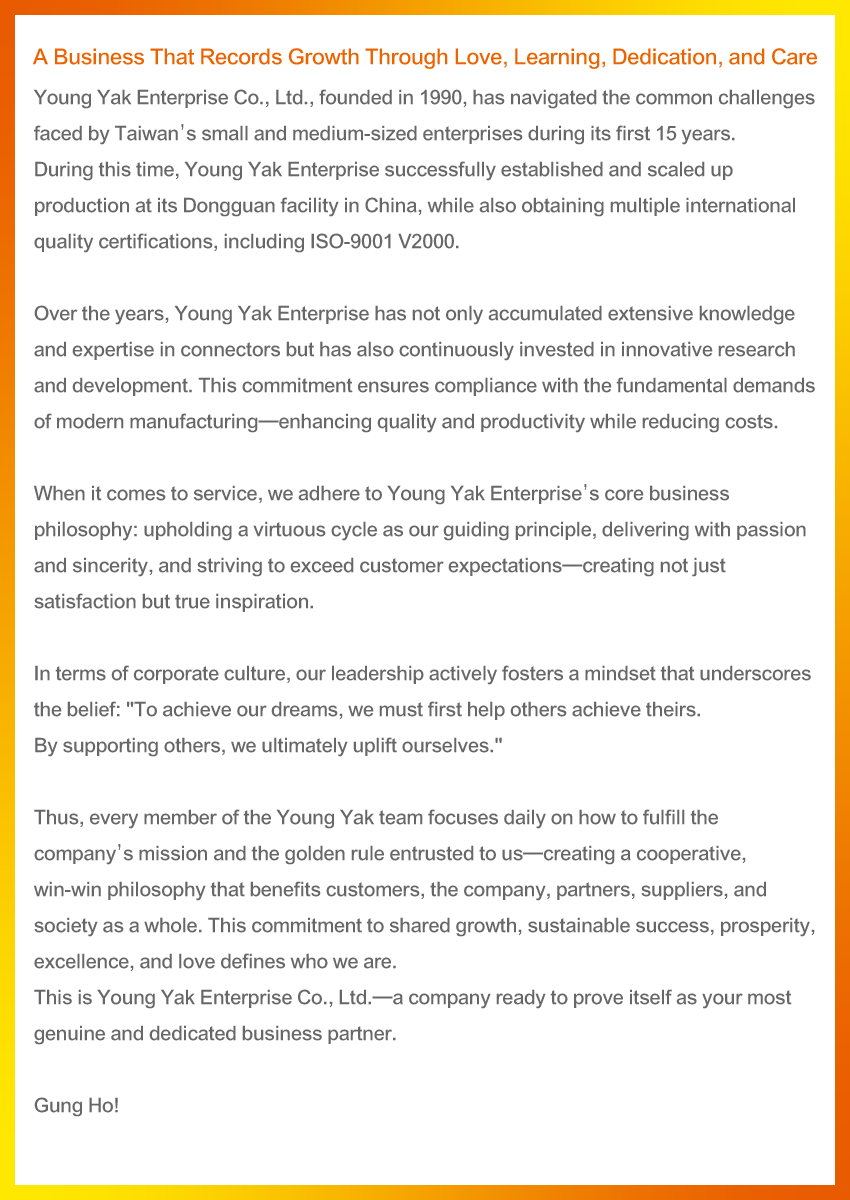 A Business That Records Growth Through Love, Learning, Dedication, and Care

Young Yak Enterprise Co., Ltd., founded in 1990, has navigated the common challenges faced by Taiwan's small and medium-sized enterprises during its first 15 years.
During this time, Young Yak Enterprise successfully established and scaled up production at its Dongguan facility in China, while also obtaining multiple international quality certifications, including ISO-9001 V2000.

Over the years, Young Yak Enterprise has not only accumulated extensive knowledge and expertise in connectors but has also continuously invested in innovative research and development. This commitment ensures compliance with the fundamental demands of modern manufacturing—enhancing quality and productivity while reducing costs.

When it comes to service, we adhere to Young Yak Enterprise's core business philosophy: upholding a virtuous cycle as our guiding principle, delivering with passion and sincerity, and striving to exceed customer expectations—creating not just satisfaction but true inspiration.

In terms of corporate culture, our leadership actively fosters a mindset that underscores the belief: "To achieve our dreams, we must first help others achieve theirs.
By supporting others, we ultimately uplift ourselves."

Thus, every member of the Young Yak team focuses daily on how to fulfill the company's mission and the golden rule entrusted to us—creating a cooperative, win-win philosophy that benefits customers, the company, partners, suppliers, and society as a whole. This commitment to shared growth, sustainable success, prosperity, excellence, and love defines who we are.
This is Young Yak Enterprise Co., Ltd.—a company ready to prove itself as your most genuine and dedicated business partner.

Gung Ho!